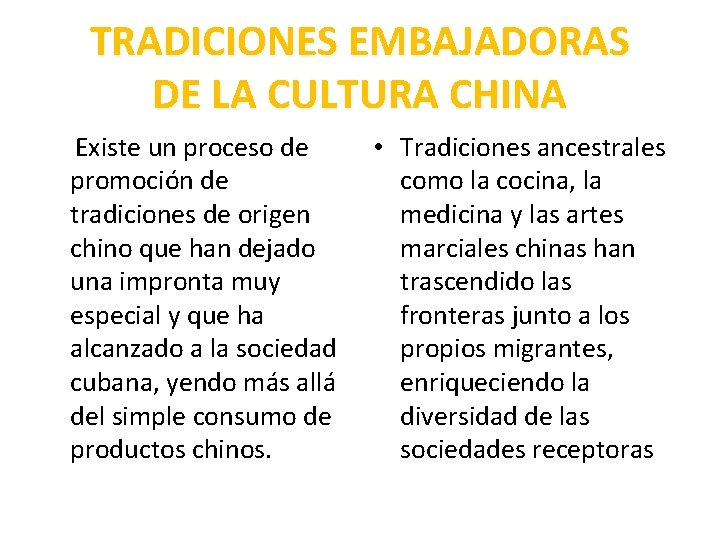 TRADICIONES EMBAJADORAS DE LA CULTURA CHINA

Existe un proceso de promoción de tradiciones de origen chino que han dejado una impronta muy especial y que ha alcanzado a la sociedad cubana, yendo más allá del simple consumo de productos chinos.

• Tradiciones ancestrales como la cocina, la medicina y las artes marciales chinas han trascendido las fronteras junto a los propios migrantes, enriqueciendo la diversidad de las sociedades receptoras